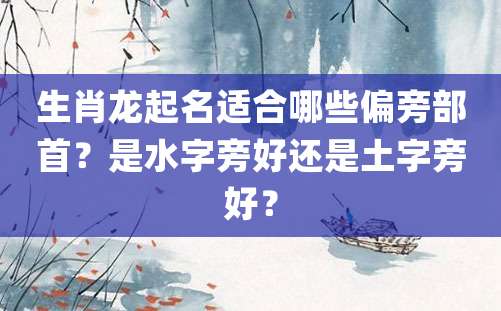 生肖龙起名适合哪些偏旁部首？是水字旁好还是土字旁好？